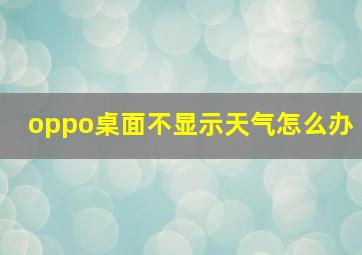 oppo桌面不显示天气怎么办